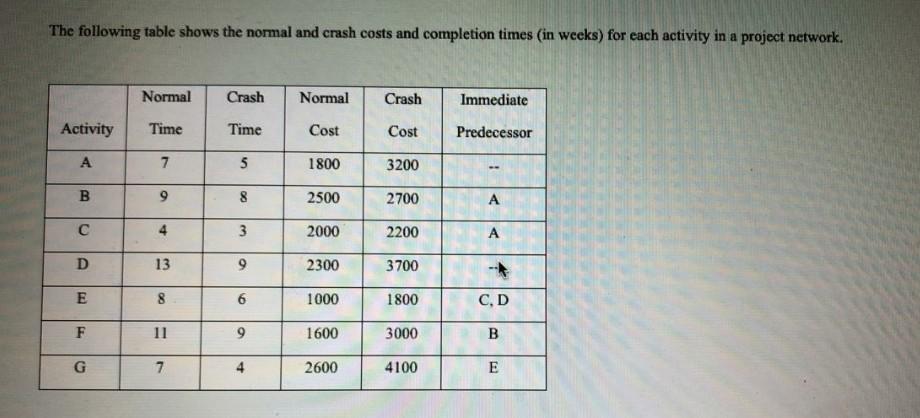 The following table shows the normal and crash costs and completion times (in weeks) for each activity in a project network.

| Activity | Normal Time | Crash Time | Normal Cost | Crash Cost | Immediate Predecessor |
|---|---|---|---|---|---|
| A | 7 | 5 | 1800 | 3200 | -- |
| B | 9 | 8 | 2500 | 2700 | A |
| C | 4 | 3 | 2000 | 2200 | A |
| D | 13 | 9 | 2300 | 3700 | -- |
| E | 8 | 6 | 1000 | 1800 | C, D |
| F | 11 | 9 | 1600 | 3000 | B |
| G | 7 | 4 | 2600 | 4100 | E |